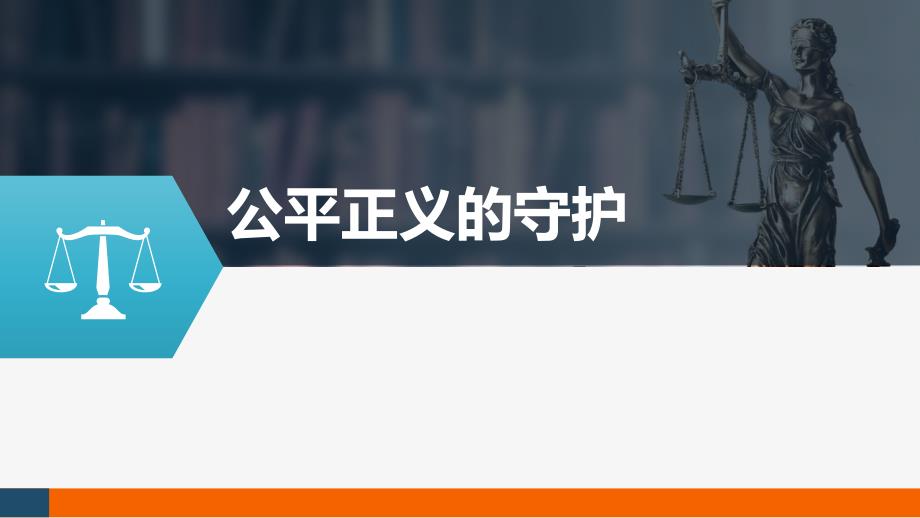 公平正义的守护